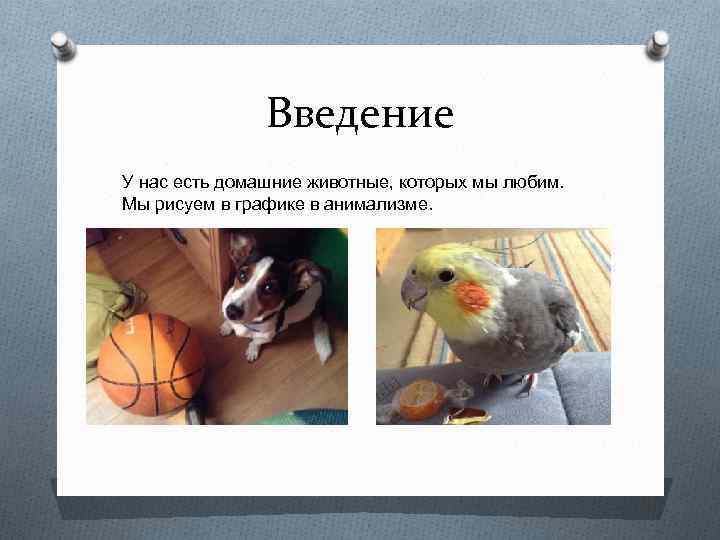 Введение

У нас есть домашние животные, которых мы любим. Мы рисуем в графике в анимализме.